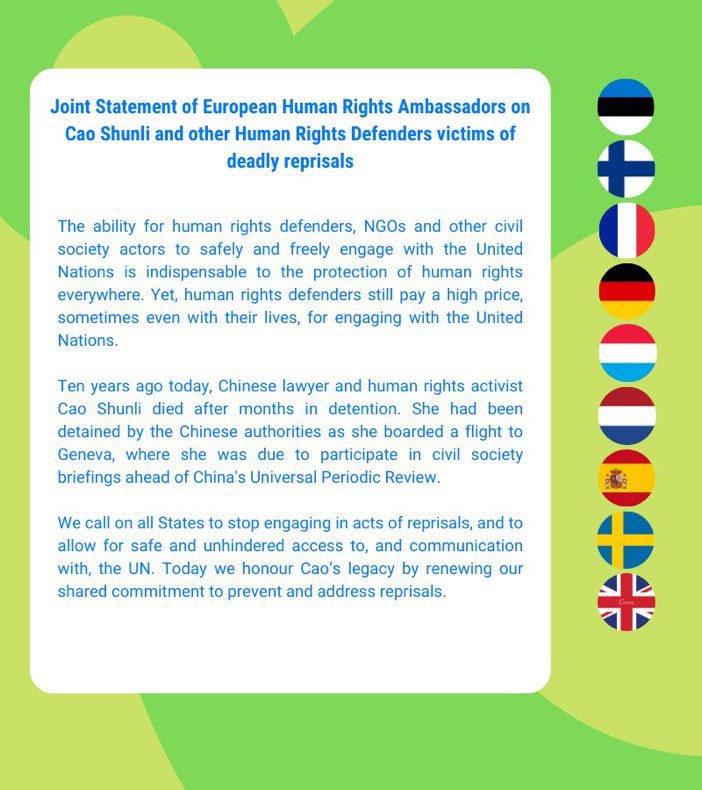 Joint Statement of European Human Rights Ambassadors on Cao Shunli and other Human Rights Defenders victims of deadly reprisals

The ability for human rights defenders, NGOs and other civil society actors to safely and freely engage with the United Nations is indispensable to the protection of human rights everywhere. Yet, human rights defenders still pay a high price, sometimes even with their lives, for engaging with the United Nations.

Ten years ago today, Chinese lawyer and human rights activist Cao Shunli died after months in detention. She had been detained by the Chinese authorities as she boarded a flight to Geneva, where she was due to participate in civil society briefings ahead of China's Universal Periodic Review.

We call on all States to stop engaging in acts of reprisals, and to allow for safe and unhindered access to, and communication with, the UN. Today we honour Cao's legacy by renewing our shared commitment to prevent and address reprisals.